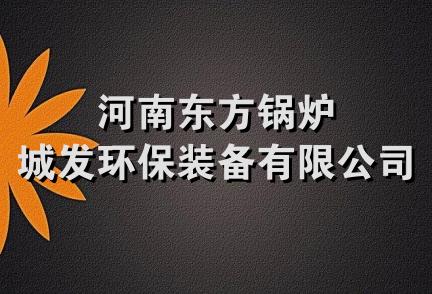 河南东方锅炉
城发环保装备有限公司